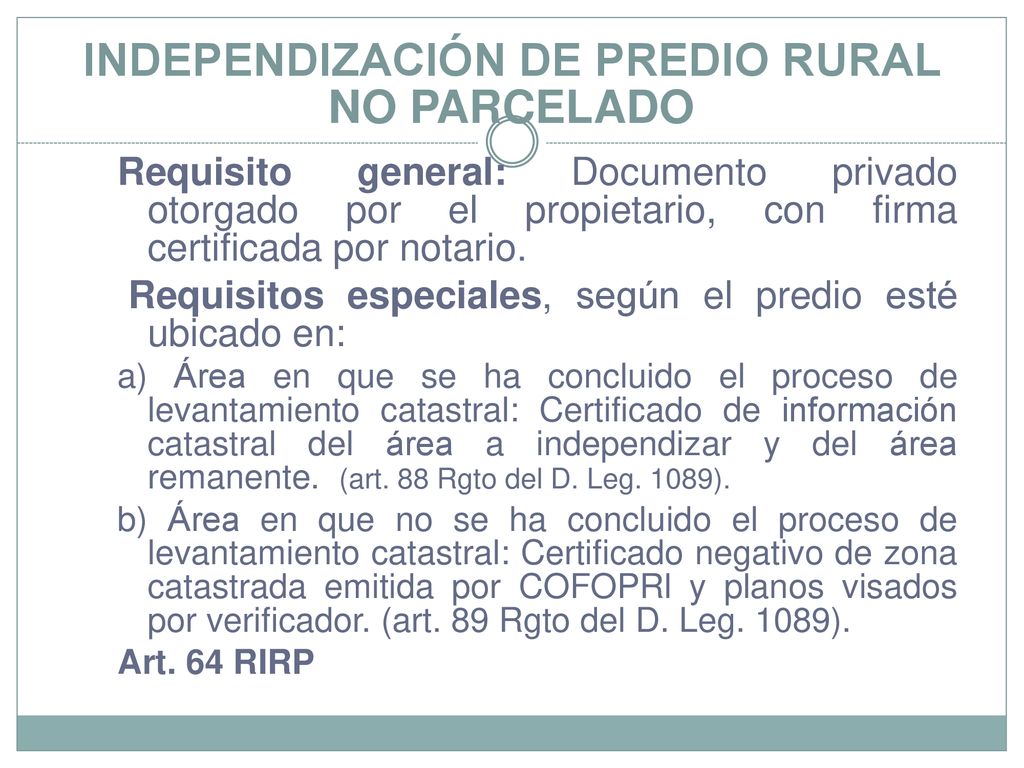 INDEPENDIZACIÓN DE PREDIO RURAL NO PARCELADO

Requisito general: Documento privado otorgado por el propietario, con firma certificada por notario.

Requisitos especiales, según el predio esté ubicado en:

a) Área en que se ha concluido el proceso de levantamiento catastral: Certificado de información catastral del área a independizar y del área remanente. (art. 88 Rgto del D. Leg. 1089).

b) Área en que no se ha concluido el proceso de levantamiento catastral: Certificado negativo de zona catastrada emitida por COFOPRI y planos visados por verificador. (art. 89 Rgto del D. Leg. 1089).

Art. 64 RIRP